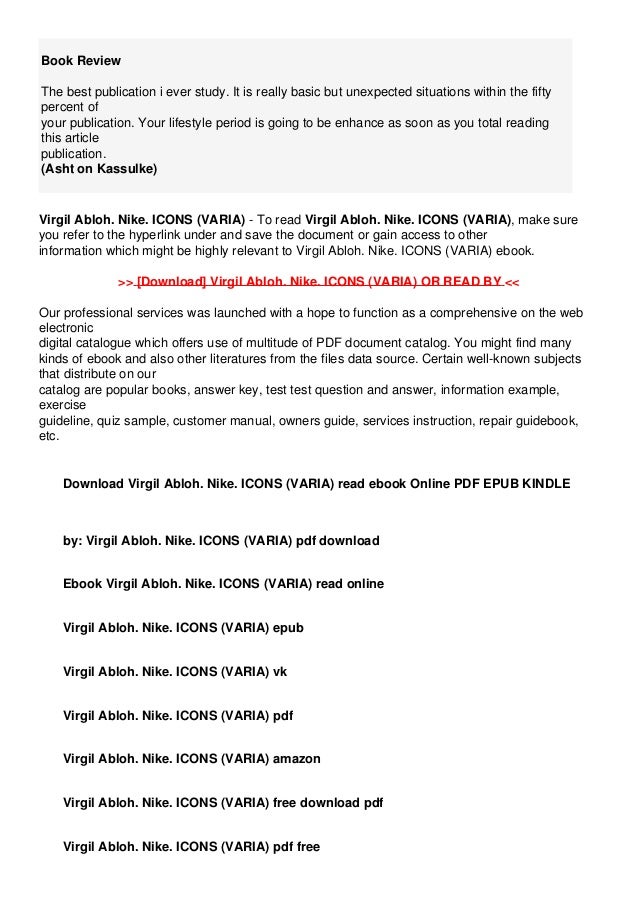 Book Review

The best publication i ever study. It is really basic but unexpected situations within the fifty percent of
your publication. Your lifestyle period is going to be enhance as soon as you total reading this article
publication.
(Asht on Kassulke)

Virgil Abloh. Nike. ICONS (VARIA) - To read Virgil Abloh. Nike. ICONS (VARIA), make sure you refer to the hyperlink under and save the document or gain access to other information which might be highly relevant to Virgil Abloh. Nike. ICONS (VARIA) ebook.

>> [Download] Virgil Abloh. Nike. ICONS (VARIA) OR READ BY <<

Our professional services was launched with a hope to function as a comprehensive on the web electronic
digital catalogue which offers use of multitude of PDF document catalog. You might find many kinds of ebook and also other literatures from the files data source. Certain well-known subjects that distribute on our
catalog are popular books, answer key, test test question and answer, information example, exercise
guideline, quiz sample, customer manual, owners guide, services instruction, repair guidebook, etc.

Download Virgil Abloh. Nike. ICONS (VARIA) read ebook Online PDF EPUB KINDLE

by: Virgil Abloh. Nike. ICONS (VARIA) pdf download

Ebook Virgil Abloh. Nike. ICONS (VARIA) read online

Virgil Abloh. Nike. ICONS (VARIA) epub

Virgil Abloh. Nike. ICONS (VARIA) vk

Virgil Abloh. Nike. ICONS (VARIA) pdf

Virgil Abloh. Nike. ICONS (VARIA) amazon

Virgil Abloh. Nike. ICONS (VARIA) free download pdf

Virgil Abloh. Nike. ICONS (VARIA) pdf free